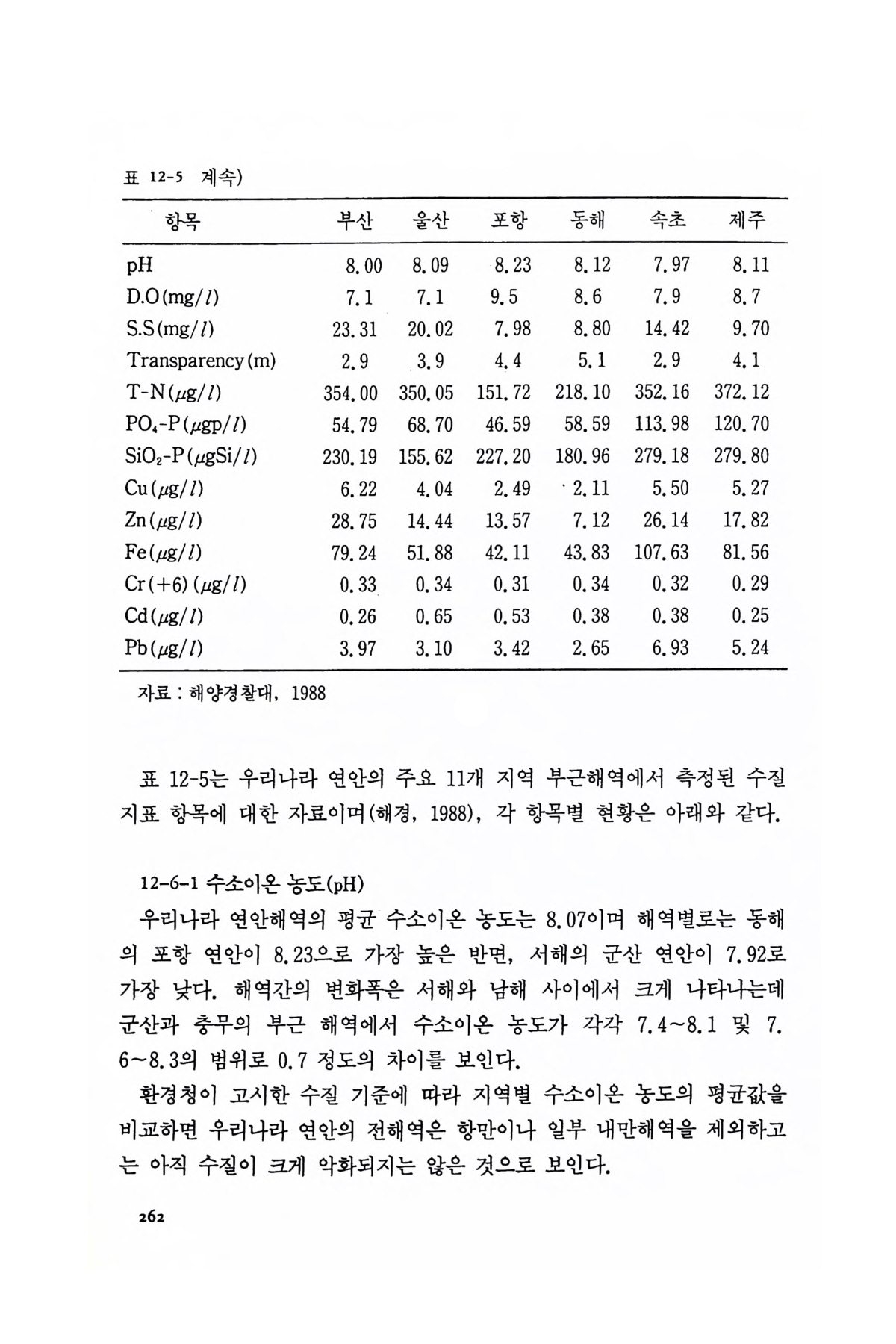 표 12-5 계속)

| 항목 | 부산 | 울산 | 포항 | 동해 | 속초 | 제주 |
|---|---|---|---|---|---|---|
| pH | 8.00 | 8.09 | 8.23 | 8.12 | 7.97 | 8.11 |
| D.O(mg/$l$) | 7.1 | 7.1 | 9.5 | 8.6 | 7.9 | 8.7 |
| S.S(mg/$l$) | 23.31 | 20.02 | 7.98 | 8.80 | 14.42 | 9.70 |
| Transparency(m) | 2.9 | 3.9 | 4.4 | 5.1 | 2.9 | 4.1 |
| T-N($\mu$g/$l$) | 354.00 | 350.05 | 151.72 | 218.10 | 352.16 | 372.12 |
| $PO_4$-P($\mu$gp/$l$) | 54.79 | 68.70 | 46.59 | 58.59 | 113.98 | 120.70 |
| $SiO_2$-P($\mu$gSi/$l$) | 230.19 | 155.62 | 227.20 | 180.96 | 279.18 | 279.80 |
| Cu($\mu$g/$l$) | 6.22 | 4.04 | 2.49 | 2.11 | 5.50 | 5.27 |
| Zn($\mu$g/$l$) | 28.75 | 14.44 | 13.57 | 7.12 | 26.14 | 17.82 |
| Fe($\mu$g/$l$) | 79.24 | 51.88 | 42.11 | 43.83 | 107.63 | 81.56 |
| Cr(+6)($\mu$g/$l$) | 0.33 | 0.34 | 0.31 | 0.34 | 0.32 | 0.29 |
| Cd($\mu$g/$l$) | 0.26 | 0.65 | 0.53 | 0.38 | 0.38 | 0.25 |
| Pb($\mu$g/$l$) | 3.97 | 3.10 | 3.42 | 2.65 | 6.93 | 5.24 |

자료 : 해양경찰대, 1988

표 12-5는 우리나라 연안의 주요 11개 지역 부근해역에서 측정된 수질 지표 항목에 대한 자료이며(해경, 1988), 각 항목별 현황은 아래와 같다.

12-6-1 수소이온 농도(pH)

우리나라 연안해역의 평균 수소이온 농도는 8.07이며 해역별로는 동해의 포항 연안이 8.23으로 가장 높은 반면, 서해의 군산 연안이 7.92로 가장 낮다. 해역간의 변화폭은 서해와 남해 사이에서 크게 나타나는데 군산과 충무의 부근 해역에서 수소이온 농도가 각각 7.4~8.1 및 7.6~8.3의 범위로 0.7 정도의 차이를 보인다.

환경청이 고시한 수질 기준에 따라 지역별 수소이온 농도의 평균값을 비교하면 우리나라 연안의 전해역은 항만이나 일부 내만해역을 제외하고는 아직 수질이 크게 악화되지는 않은 것으로 보인다.

262